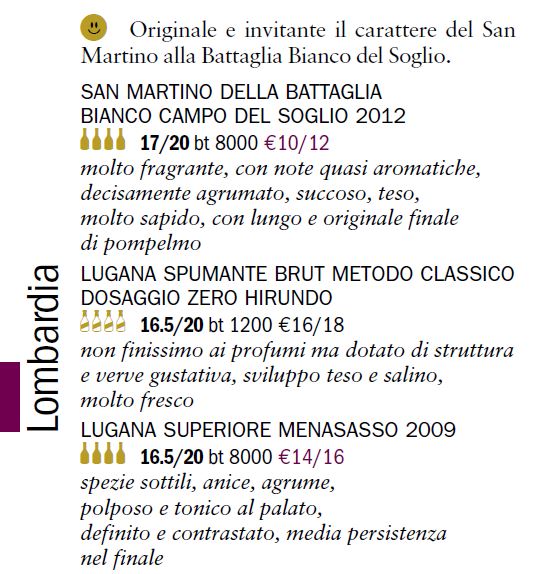 Lombardia

Originale e invitante il carattere del San Martino alla Battaglia Bianco del Soglio.

SAN MARTINO DELLA BATTAGLIA BIANCO CAMPO DEL SOGLIO 2012
17/20 bt 8000 €10/12
molto fragrante, con note quasi aromatiche, decisamente agrumato, succoso, teso, molto sapido, con lungo e originale finale di pompelmo

LUGANA SPUMANTE BRUT METODO CLASSICO DOSAGGIO ZERO HIRUNDO
16.5/20 bt 1200 €16/18
non finissimo ai profumi ma dotato di struttura e verve gustativa, sviluppo teso e salino, molto fresco

LUGANA SUPERIORE MENASASSO 2009
16.5/20 bt 8000 €14/16
spezie sottili, anice, agrume, polposo e tonico al palato, definito e contrastato, media persistenza nel finale